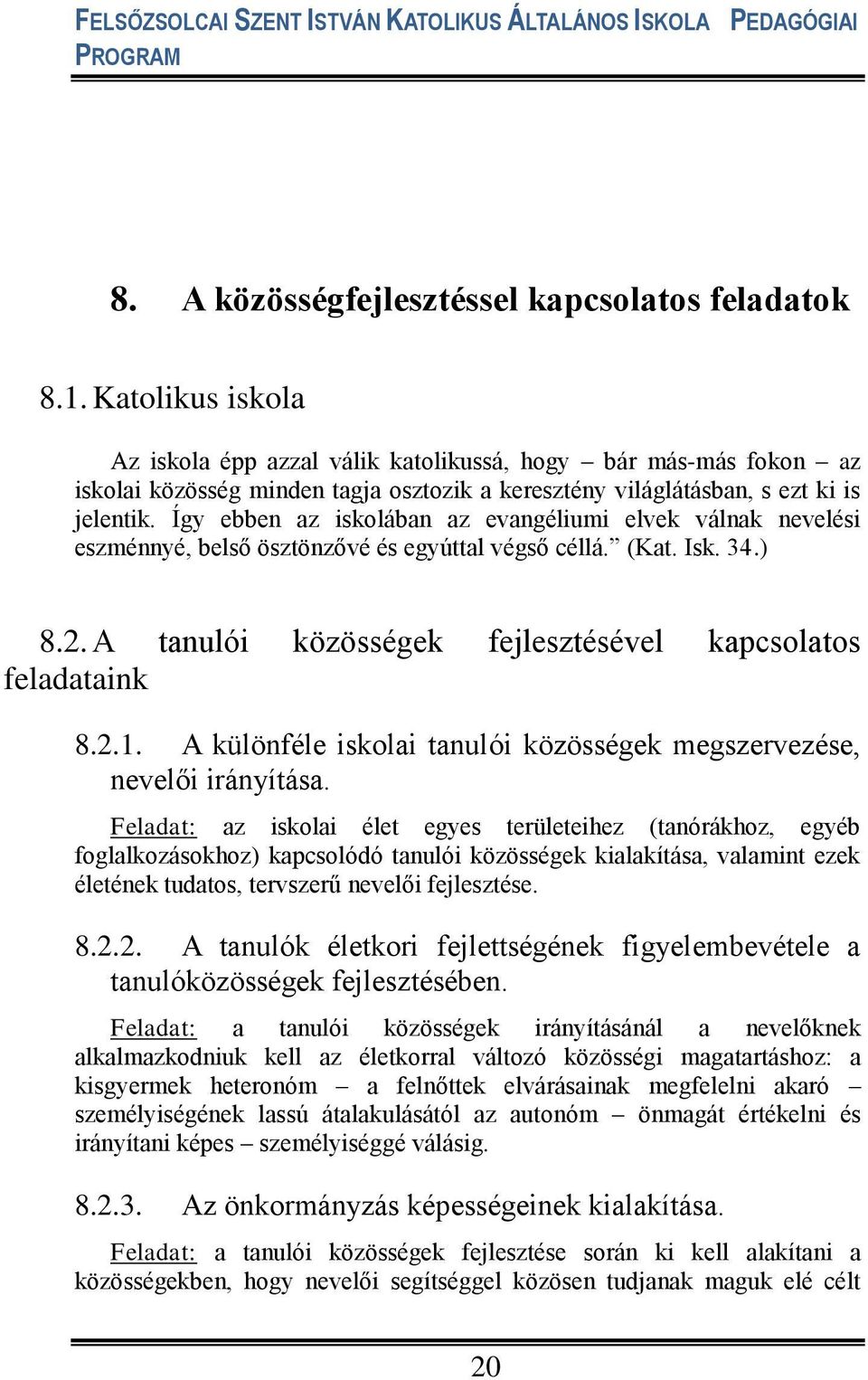 FELSŐZSOLCAI SZENT ISTVÁN KATOLIKUS ÁLTALÁNOS ISKOLA PEDAGÓGIAI PROGRAM

8. A közösségfejlesztéssel kapcsolatos feladatok

8.1. Katolikus iskola

Az iskola épp azzal válik katolikussá, hogy – bár más-más fokon – az iskolai közösség minden tagja osztozik a keresztény világlátásban, s ezt ki is jelentik. Így ebben az iskolában az evangéliumi elvek válnak nevelési eszménnyé, belső ösztönzővé és egyúttal végső céllá.” (Kat. Isk. 34.)

8.2. A tanulói közösségek fejlesztésével kapcsolatos feladataink

8.2.1. A különféle iskolai tanulói közösségek megszervezése, nevelői irányítása.

Feladat: az iskolai élet egyes területeihez (tanórákhoz, egyéb foglalkozásokhoz) kapcsolódó tanulói közösségek kialakítása, valamint ezek életének tudatos, tervszerű nevelői fejlesztése.

8.2.2. A tanulók életkori fejlettségének figyelembevétele a tanulóközösségek fejlesztésében.

Feladat: a tanulói közösségek irányításánál a nevelőknek alkalmazkodniuk kell az életkorral változó közösségi magatartáshoz: a kisgyermek heteronóm – a felnőttek elvárásainak megfelelni akaró – személyiségének lassú átalakulásától az autonóm – önmagát értékelni és irányítani képes – személyiséggé válásig.

8.2.3. Az önkormányzás képességeinek kialakítása.

Feladat: a tanulói közösségek fejlesztése során ki kell alakítani a közösségekben, hogy nevelői segítséggel közösen tudjanak maguk elé célt

20